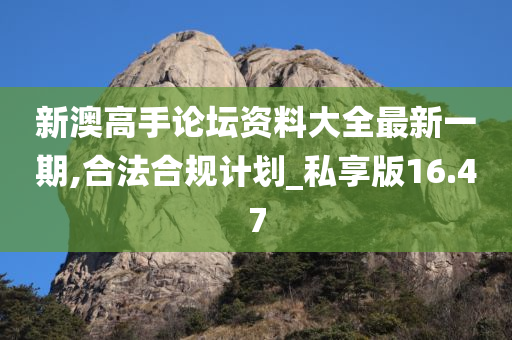 新澳高手论坛资料大全最新一期,合法合规计划_私享版16.47